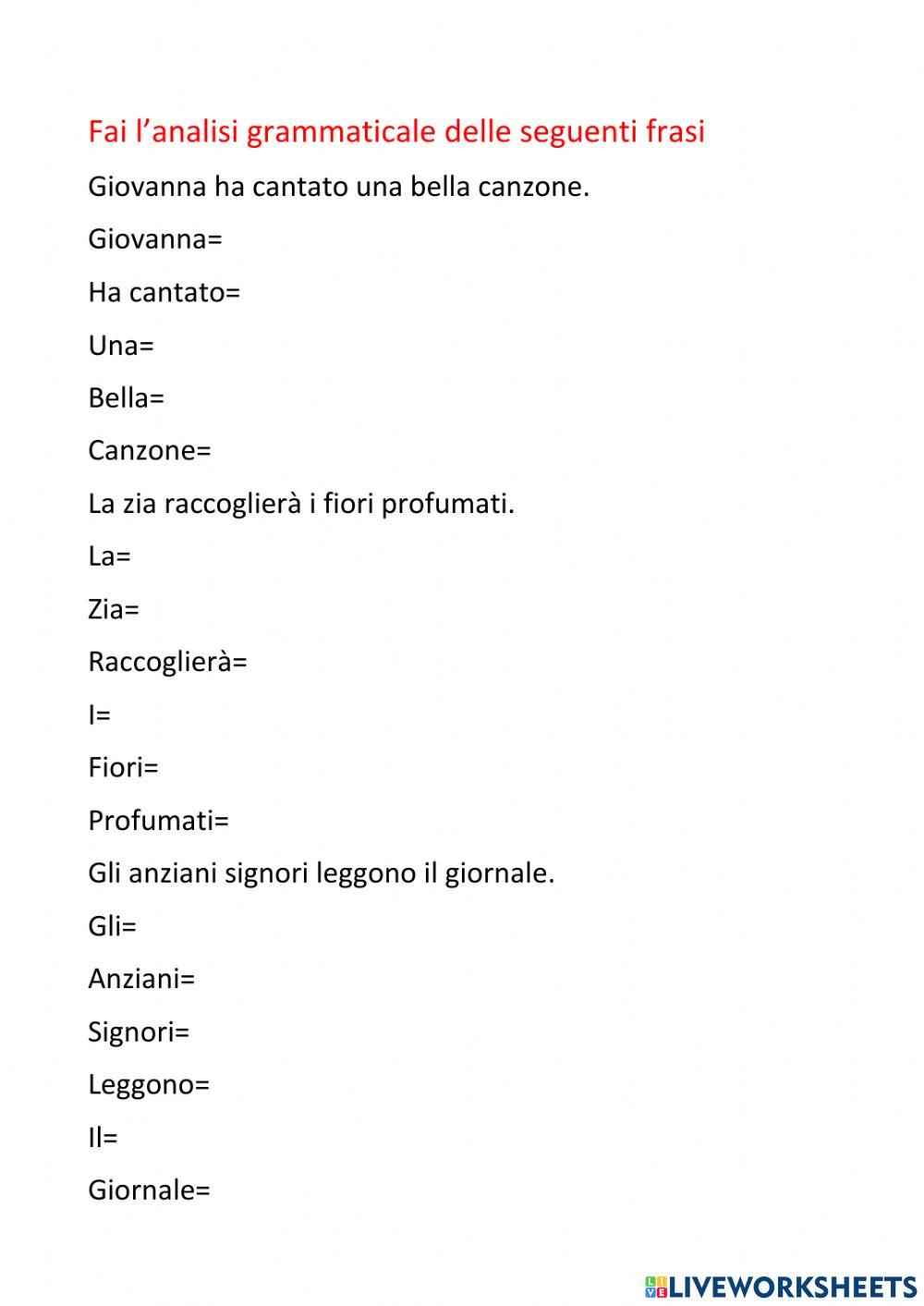 Fai l’analisi grammaticale delle seguenti frasi

Giovanna ha cantato una bella canzone.

Giovanna=

Ha cantato=

Una=

Bella=

Canzone=

La zia raccoglierà i fiori profumati.

La=

Zia=

Raccoglierà=

I=

Fiori=

Profumati=

Gli anziani signori leggono il giornale.

Gli=

Anziani=

Signori=

Leggono=

Il=

Giornale=

LIVEWORKSHEETS